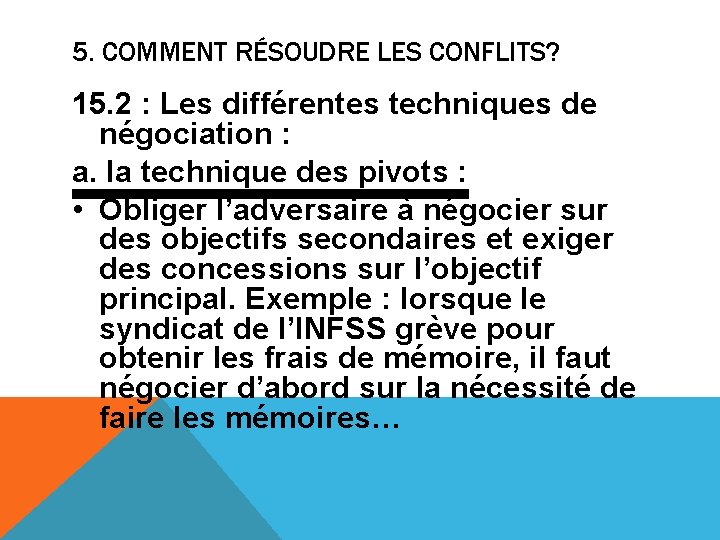 5. COMMENT RÉSOUDRE LES CONFLITS?

15.2 : Les différentes techniques de négociation :

a. la technique des pivots :

• Obliger l'adversaire à négocier sur des objectifs secondaires et exiger des concessions sur l'objectif principal. Exemple : lorsque le syndicat de l'INFSS grève pour obtenir les frais de mémoire, il faut négocier d'abord sur la nécessité de faire les mémoires…